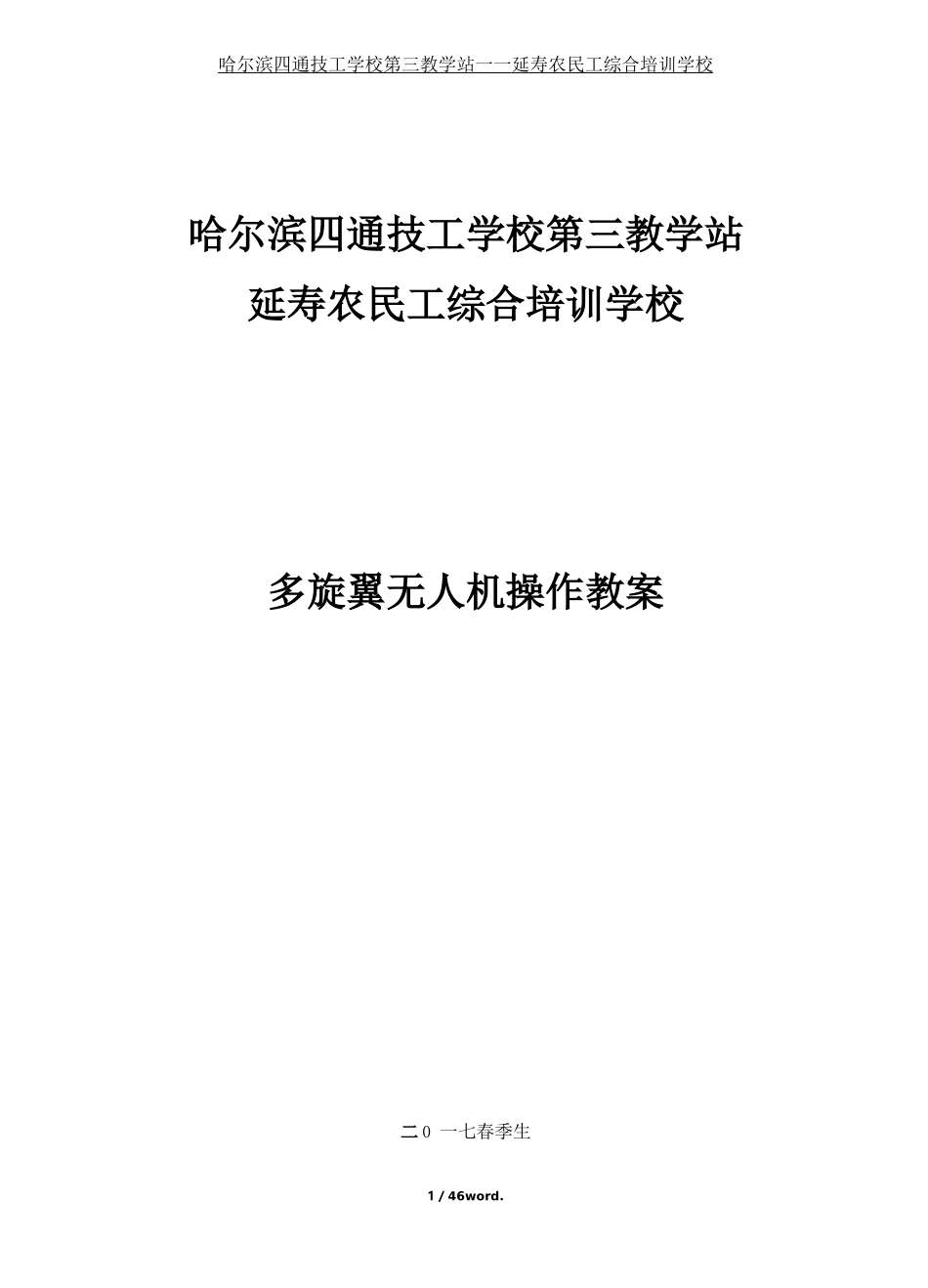 哈尔滨四通技工学校第三教学站——延寿农民工综合培训学校

哈尔滨四通技工学校第三教学站
延寿农民工综合培训学校

多旋翼无人机操作教案

二0 一七春季生

1 / 46word.